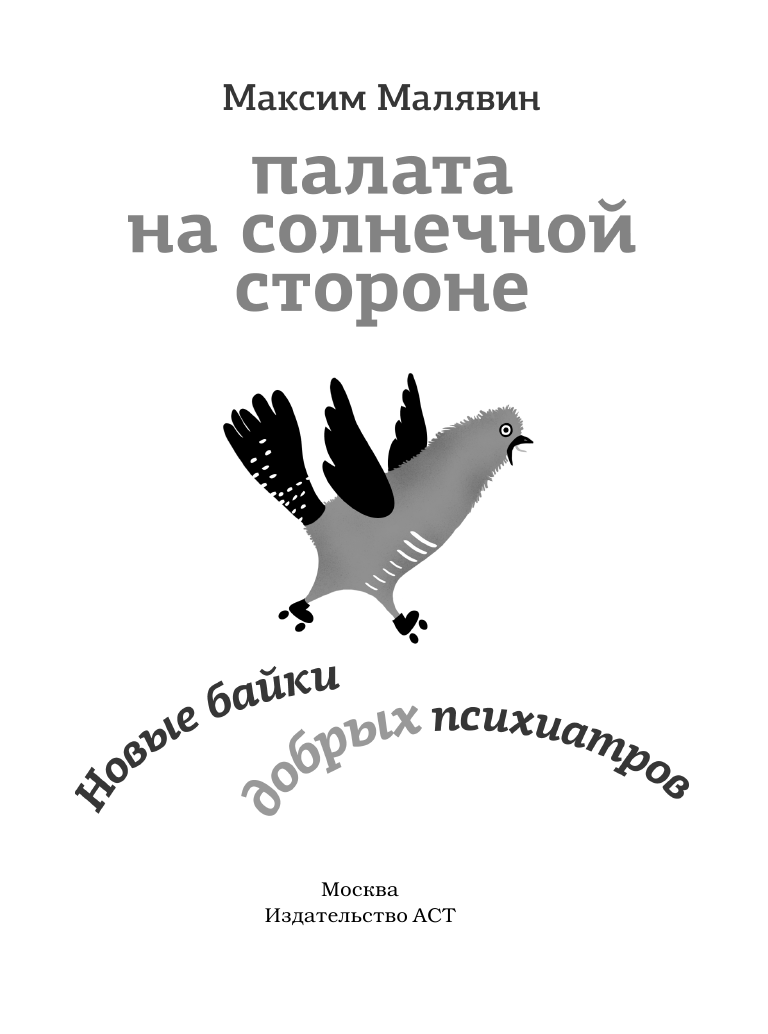 Максим Малявин

палата на солнечной стороне

Новые байки добрых психиатров

Москва
Издательство АСТ